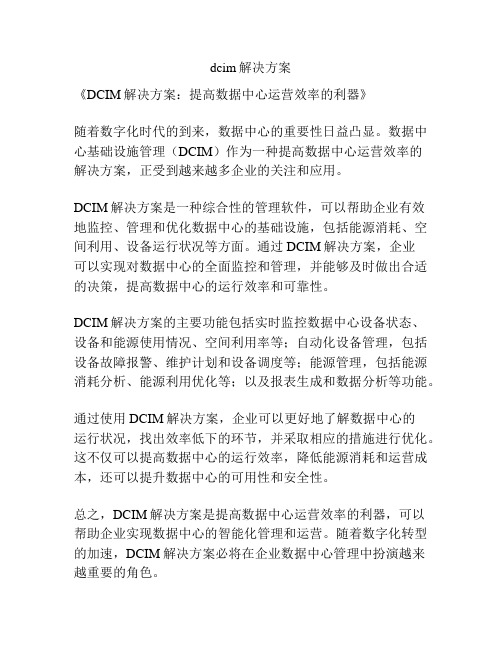 dcim 解决方案

《DCIM 解决方案：提高数据中心运营效率的利器》

随着数字化时代的到来，数据中心的重要性日益凸显。数据中心基础设施管理（DCIM）作为一种提高数据中心运营效率的解决方案，正受到越来越多企业的关注和应用。

DCIM 解决方案是一种综合性的管理软件，可以帮助企业有效地监控、管理和优化数据中心的基础设施，包括能源消耗、空间利用、设备运行状况等方面。通过 DCIM 解决方案，企业可以实现对数据中心的全面监控和管理，并能够及时做出合适的决策，提高数据中心的运行效率和可靠性。

DCIM 解决方案的主要功能包括实时监控数据中心设备状态、设备和能源使用情况、空间利用率等；自动化设备管理，包括设备故障报警、维护计划和设备调度等；能源管理，包括能源消耗分析、能源利用优化等；以及报表生成和数据分析等功能。

通过使用 DCIM 解决方案，企业可以更好地了解数据中心的运行状况，找出效率低下的环节，并采取相应的措施进行优化。这不仅可以提高数据中心的运行效率，降低能源消耗和运营成本，还可以提升数据中心的可用性和安全性。

总之，DCIM 解决方案是提高数据中心运营效率的利器，可以帮助企业实现数据中心的智能化管理和运营。随着数字化转型的加速，DCIM 解决方案必将在企业数据中心管理中扮演越来越重要的角色。